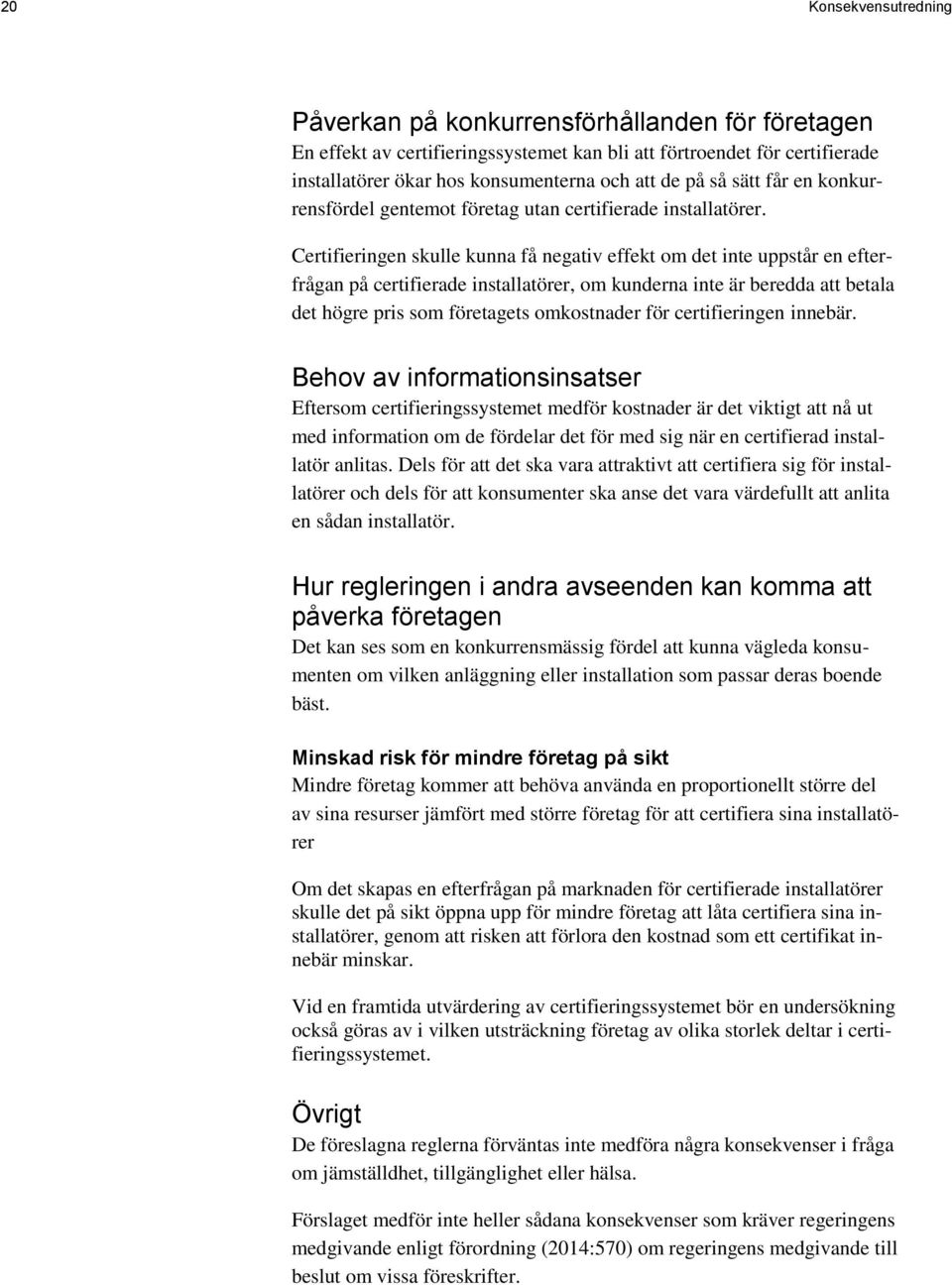 20

Konsekvensutredning

Påverkan på konkurrensförhållanden för företagen
En effekt av certifieringssystemet kan bli att förtroendet för certifierade installatörer ökar hos konsumenterna och att de på så sätt får en konkurrensfördel gentemot företag utan certifierade installatörer.

Certifieringen skulle kunna få negativ effekt om det inte uppstår en efterfrågan på certifierade installatörer, om kunderna inte är beredda att betala det högre pris som företagets omkostnader för certifieringen innebär.

Behov av informationsinsatser
Eftersom certifieringssystemet medför kostnader är det viktigt att nå ut med information om de fördelar det för med sig när en certifierad installatör anlitas. Dels för att det ska vara attraktivt att certifiera sig för installatörer och dels för att konsumenter ska anse det vara värdefullt att anlita en sådan installatör.

Hur regleringen i andra avseenden kan komma att påverka företagen
Det kan ses som en konkurrensmässig fördel att kunna vägleda konsumenten om vilken anläggning eller installation som passar deras boende bäst.

Minskad risk för mindre företag på sikt
Mindre företag kommer att behöva använda en proportionellt större del av sina resurser jämfört med större företag för att certifiera sina installatörer

Om det skapas en efterfrågan på marknaden för certifierade installatörer skulle det på sikt öppna upp för mindre företag att låta certifiera sina installatörer, genom att risken att förlora den kostnad som ett certifikat innebär minskar.

Vid en framtida utvärdering av certifieringssystemet bör en undersökning också göras av i vilken utsträckning företag av olika storlek deltar i certifieringssystemet.

Övrigt
De föreslagna reglerna förväntas inte medföra några konsekvenser i fråga om jämställdhet, tillgänglighet eller hälsa.

Förslaget medför inte heller sådana konsekvenser som kräver regeringens medgivande enligt förordning (2014:570) om regeringens medgivande till beslut om vissa föreskrifter.